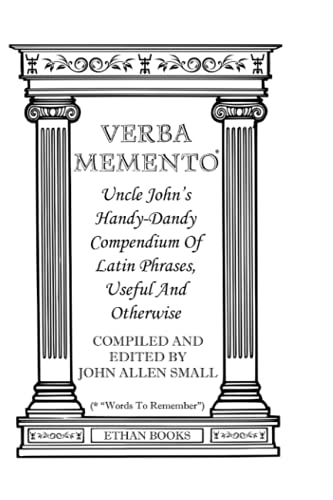 VERBA MEMENTO*

Uncle John's Handy-Dandy Compendium Of Latin Phrases, Useful And Otherwise

COMPILED AND EDITED BY JOHN ALLEN SMALL

(* "Words To Remember")

ETHAN BOOKS